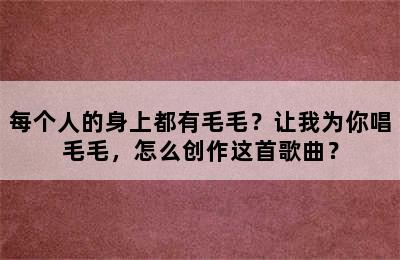 每个人的身上都有毛毛？让我为你唱毛毛，怎么创作这首歌曲？